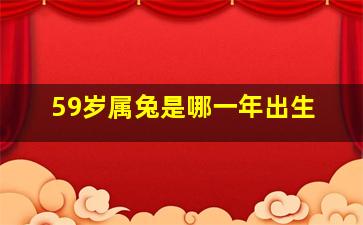 59岁属兔是哪一年出生